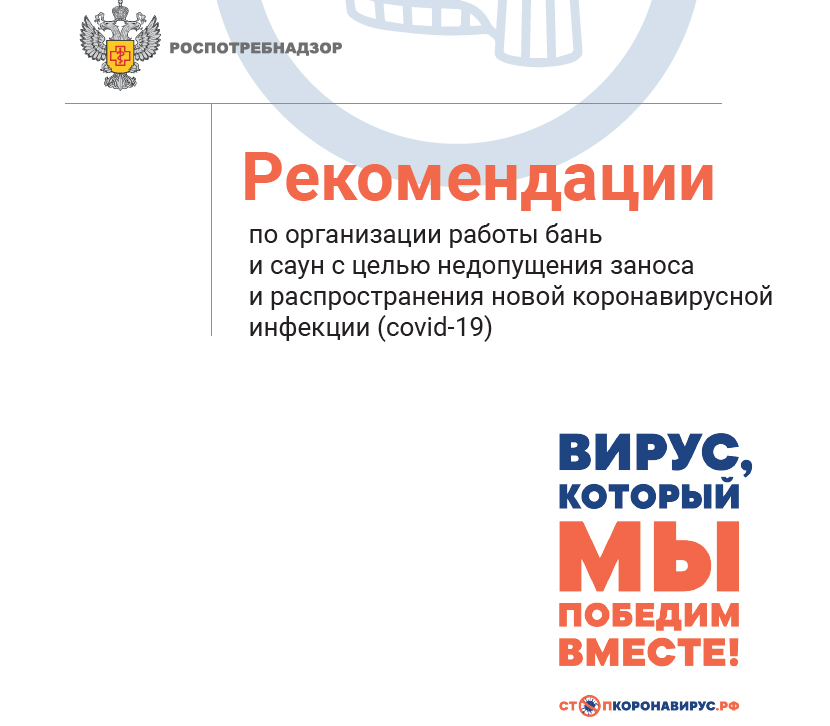 РОСПОТРЕБНАДЗОР

Рекомендации

по организации работы бань и саун с целью недопущения заноса и распространения новой коронавирусной инфекции (covid-19)

ВИРУС, КОТОРЫЙ МЫ ПОБЕДИМ ВМЕСТЕ!

СТОПКОРОНАВИРУС.РФ